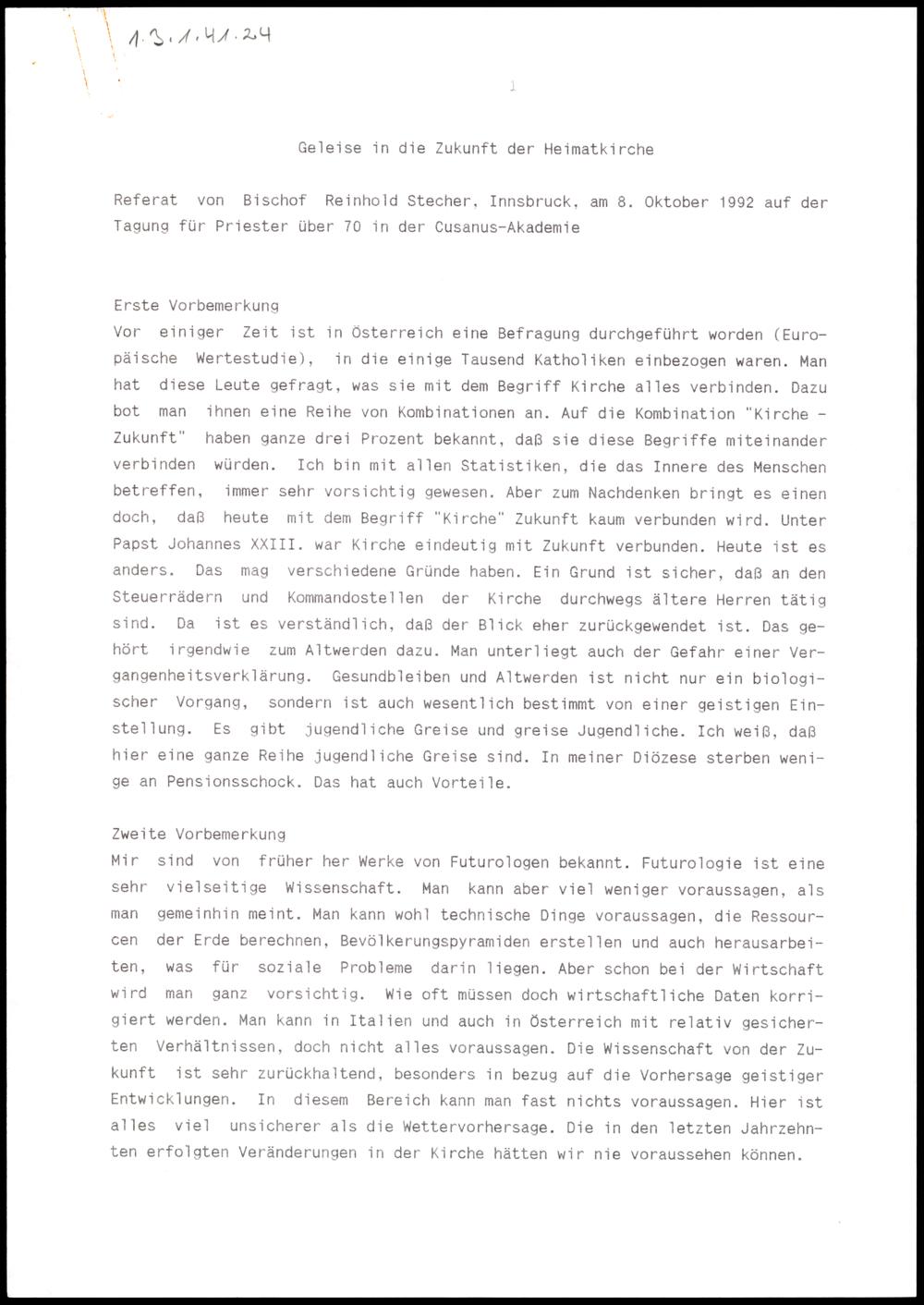 1.3.1.41.24

1

Geleise in die Zukunft der Heimatkirche

Referat von Bischof Reinhold Stecher, Innsbruck, am 8. Oktober 1992 auf der Tagung für Priester über 70 in der Cusanus-Akademie

Erste Vorbemerkung
Vor einiger Zeit ist in Österreich eine Befragung durchgeführt worden (Europäische Wertestudie), in die einige Tausend Katholiken einbezogen waren. Man hat diese Leute gefragt, was sie mit dem Begriff Kirche alles verbinden. Dazu bot man ihnen eine Reihe von Kombinationen an. Auf die Kombination "Kirche - Zukunft" haben ganze drei Prozent bekannt, daß sie diese Begriffe miteinander verbinden würden. Ich bin mit allen Statistiken, die das Innere des Menschen betreffen, immer sehr vorsichtig gewesen. Aber zum Nachdenken bringt es einen doch, daß heute mit dem Begriff "Kirche" Zukunft kaum verbunden wird. Unter Papst Johannes XXIII. war Kirche eindeutig mit Zukunft verbunden. Heute ist es anders. Das mag verschiedene Gründe haben. Ein Grund ist sicher, daß an den Steuerrädern und Kommandostellen der Kirche durchwegs ältere Herren tätig sind. Da ist es verständlich, daß der Blick eher zurückgewendet ist. Das gehört irgendwie zum Altwerden dazu. Man unterliegt auch der Gefahr einer Vergangenheitsverklärung. Gesundbleiben und Altwerden ist nicht nur ein biologischer Vorgang, sondern ist auch wesentlich bestimmt von einer geistigen Einstellung. Es gibt jugendliche Greise und greise Jugendliche. Ich weiß, daß hier eine ganze Reihe jugendliche Greise sind. In meiner Diözese sterben wenige an Pensionsschock. Das hat auch Vorteile.

Zweite Vorbemerkung
Mir sind von früher her Werke von Futurologen bekannt. Futurologie ist eine sehr vielseitige Wissenschaft. Man kann aber viel weniger voraussagen, als man gemeinhin meint. Man kann wohl technische Dinge voraussagen, die Ressourcen der Erde berechnen, Bevölkerungspyramiden erstellen und auch herausarbeiten, was für soziale Probleme darin liegen. Aber schon bei der Wirtschaft wird man ganz vorsichtig. Wie oft müssen doch wirtschaftliche Daten korrigiert werden. Man kann in Italien und auch in Österreich mit relativ gesicherten Verhältnissen, doch nicht alles voraussagen. Die Wissenschaft von der Zukunft ist sehr zurückhaltend, besonders in bezug auf die Vorhersage geistiger Entwicklungen. In diesem Bereich kann man fast nichts voraussagen. Hier ist alles viel unsicherer als die Wettervorhersage. Die in den letzten Jahrzehnten erfolgten Veränderungen in der Kirche hätten wir nie voraussehen können.